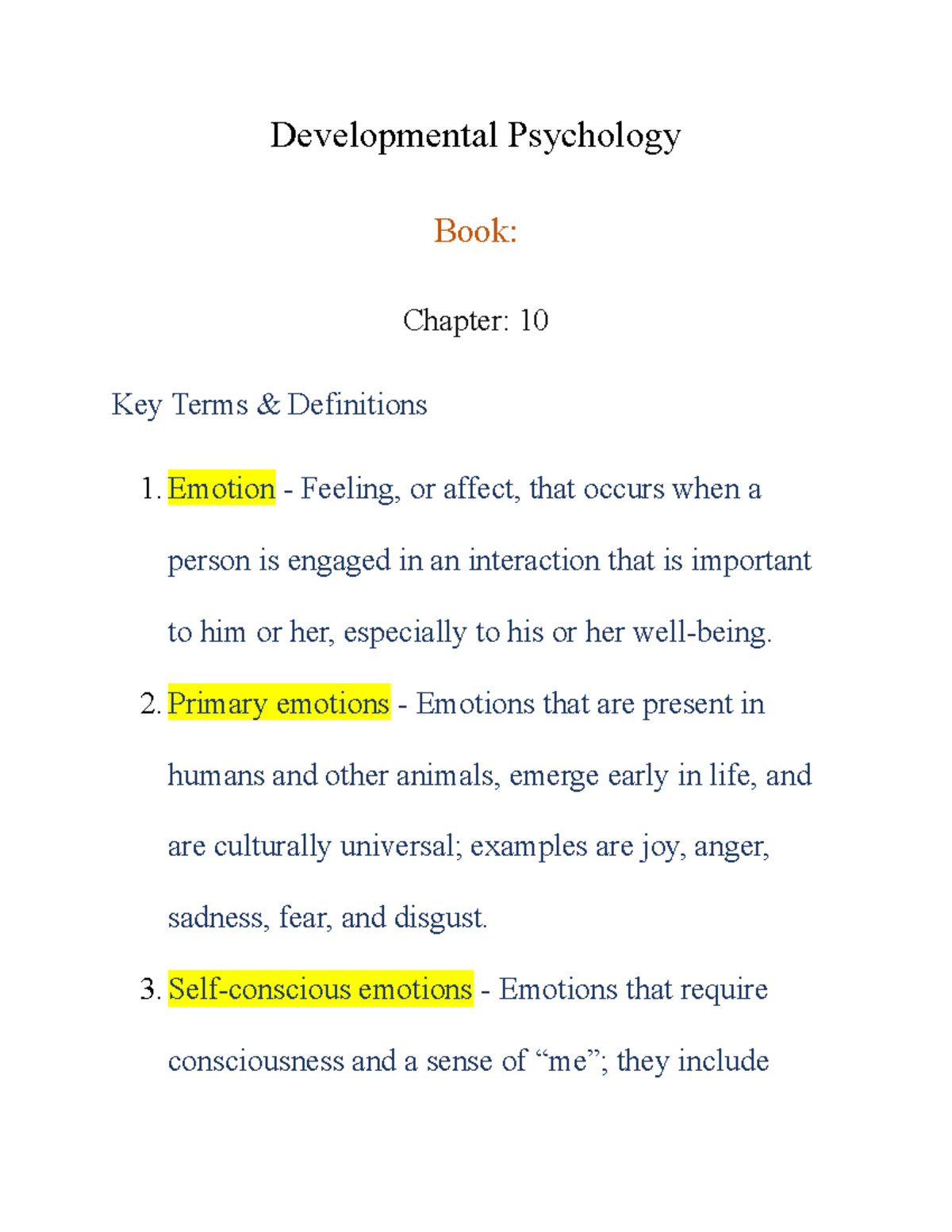 Developmental Psychology

Book:

Chapter: 10

Key Terms & Definitions

1. Emotion - Feeling, or affect, that occurs when a person is engaged in an interaction that is important to him or her, especially to his or her well-being.

2. Primary emotions - Emotions that are present in humans and other animals, emerge early in life, and are culturally universal; examples are joy, anger, sadness, fear, and disgust.

3. Self-conscious emotions - Emotions that require consciousness and a sense of “me”; they include